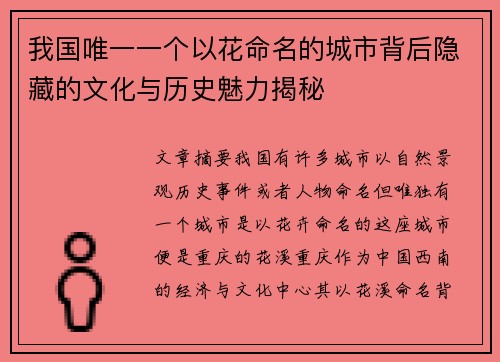 我国唯一一个以花命名的城市背后隐藏的文化与历史魅力揭秘

文章摘要我国有许多城市以自然景观历史事件或者人物命名但唯独有一个城市是以花卉命名的这座城市便是重庆的花溪重庆作为中国西南的经济与文化中心其以花溪命名背